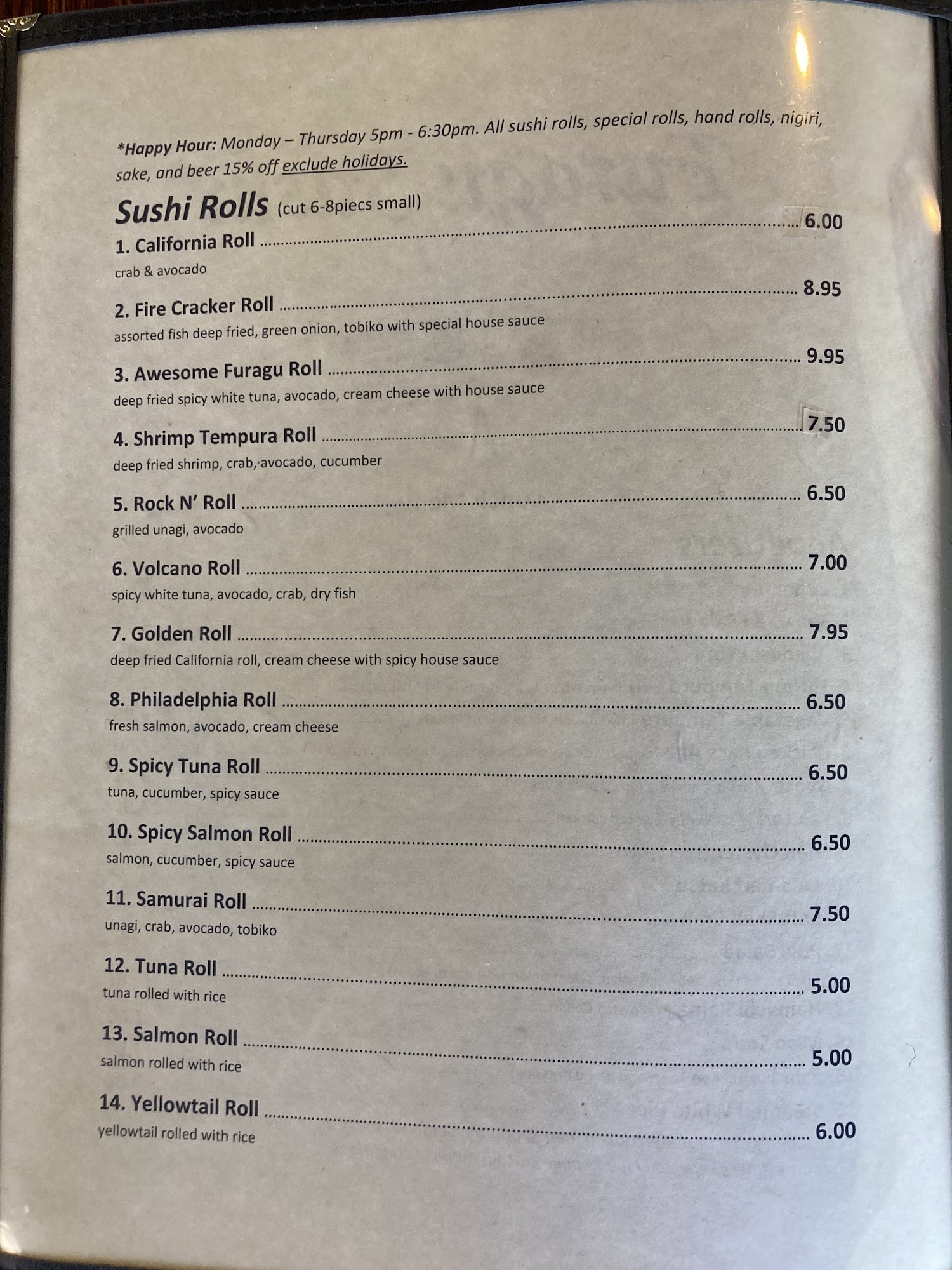 *Happy Hour: Monday – Thursday 5pm - 6:30pm. All sushi rolls, special rolls, hand rolls, nigiri, sake, and beer 15% off exclude holidays.

Sushi Rolls (cut 6-8piecs small)

1. California Roll 6.00
crab & avocado

2. Fire Cracker Roll 8.95
assorted fish deep fried, green onion, tobiko with special house sauce

3. Awesome Furagu Roll 9.95
deep fried spicy white tuna, avocado, cream cheese with house sauce

4. Shrimp Tempura Roll 7.50
deep fried shrimp, crab, avocado, cucumber

5. Rock N' Roll 6.50
grilled unagi, avocado

6. Volcano Roll 7.00
spicy white tuna, avocado, crab, dry fish

7. Golden Roll 7.95
deep fried California roll, cream cheese with spicy house sauce

8. Philadelphia Roll 6.50
fresh salmon, avocado, cream cheese

9. Spicy Tuna Roll 6.50
tuna, cucumber, spicy sauce

10. Spicy Salmon Roll 6.50
salmon, cucumber, spicy sauce

11. Samurai Roll 7.50
unagi, crab, avocado, tobiko

12. Tuna Roll 5.00
tuna rolled with rice

13. Salmon Roll 5.00
salmon rolled with rice

14. Yellowtail Roll 6.00
yellowtail rolled with rice